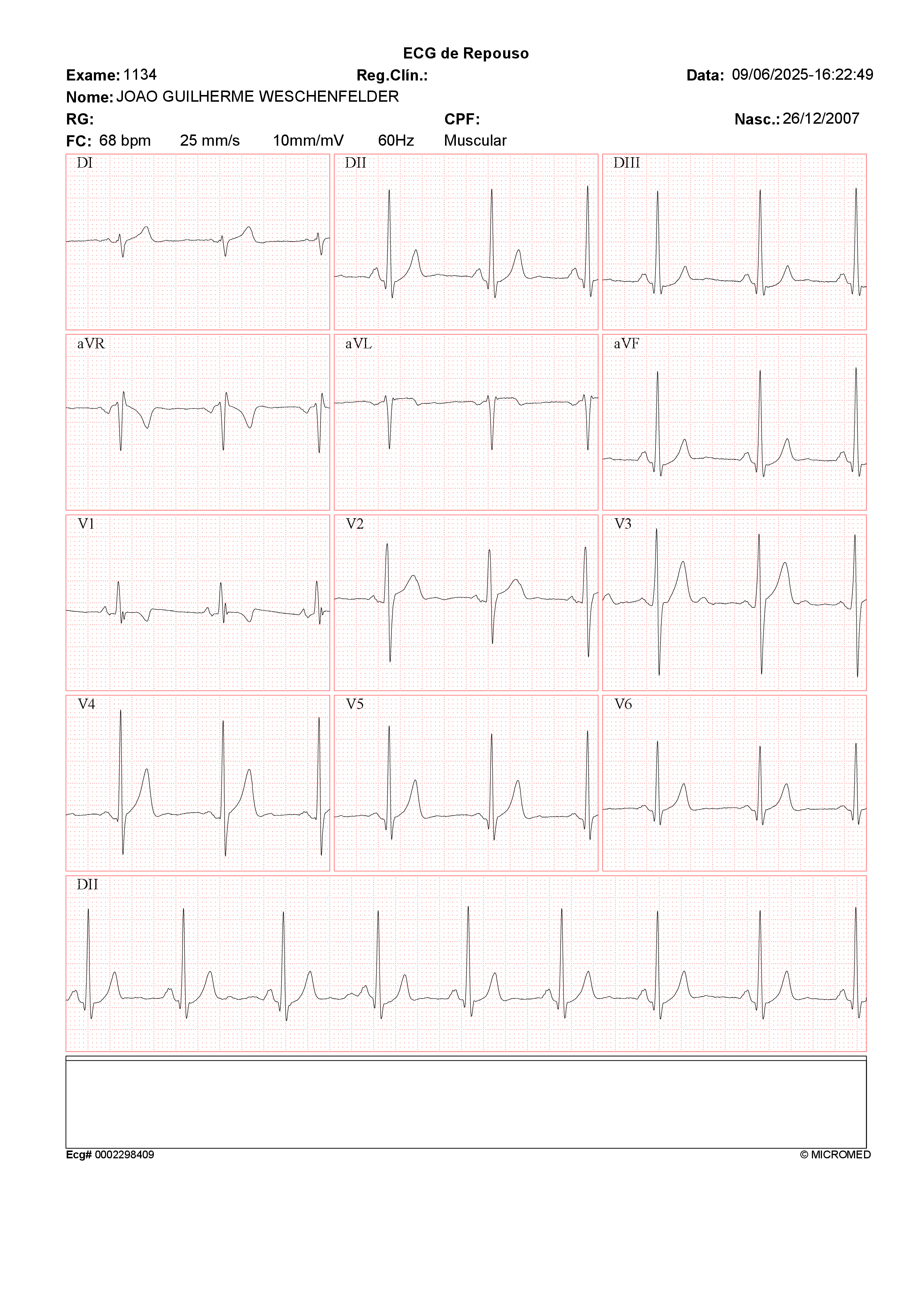 ECG de Repouso

Exame: 1134 Reg.Clín.: Data: 09/06/2025-16:22:49

Nome: JOAO GUILHERME WESCHENFELDER

RG: CPF: Nasc.: 26/12/2007

FC: 68 bpm 25 mm/s 10mm/mV 60Hz Muscular

DI

DII

DIII

aVR

aVL

aVF

V1

V2

V3

V4

V5

V6

DII

Ecg# 0002298409

© MICROMED